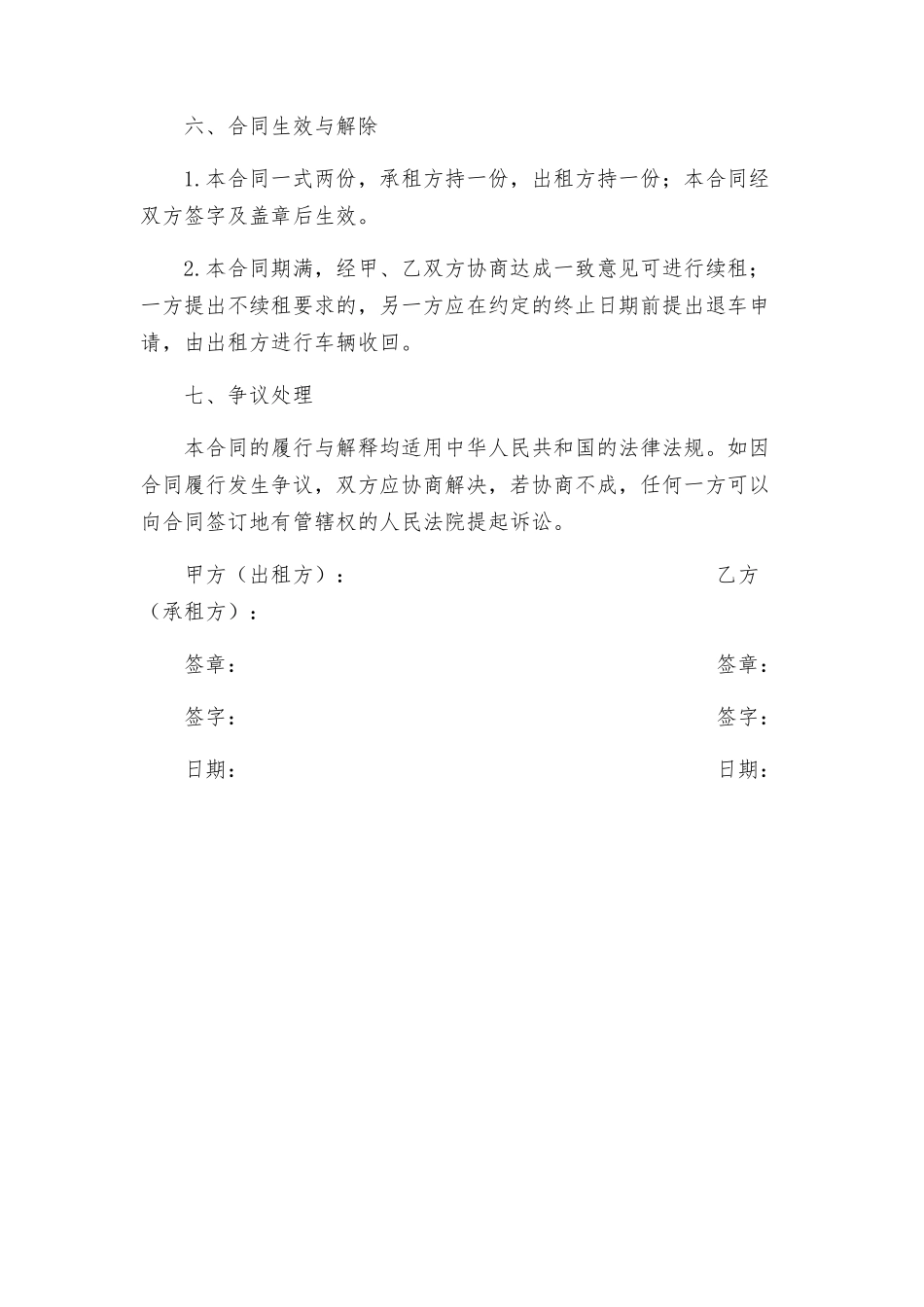 六、合同生效与解除

1.本合同一式两份，承租方持一份，出租方持一份；本合同经双方签字及盖章后生效。

2.本合同期满，经甲、乙双方协商达成一致意见可进行续租；一方提出不续租要求的，另一方应在约定的终止日期前提出退车申请，由出租方进行车辆收回。

七、争议处理

本合同的履行与解释均适用中华人民共和国的法律法规。如因合同履行发生争议，双方应协商解决，若协商不成，任何一方可以向合同签订地有管辖权的人民法院提起诉讼。

甲方（出租方）：

乙方（承租方）：

签章：

签章：

签字：

签字：

日期：

日期：